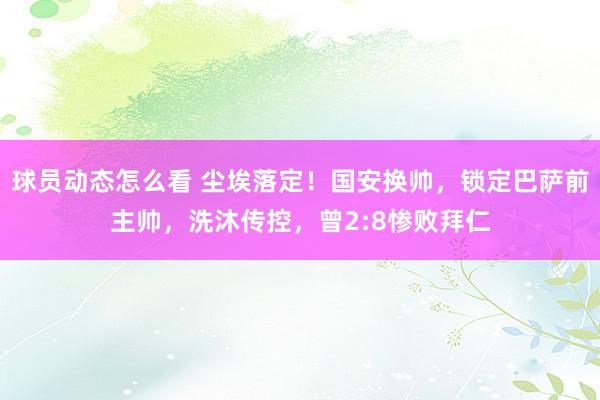 球员动态怎么看 尘埃落定！国安换帅，锁定巴萨前主帅，洗沐传控，曾2:8惨败拜仁